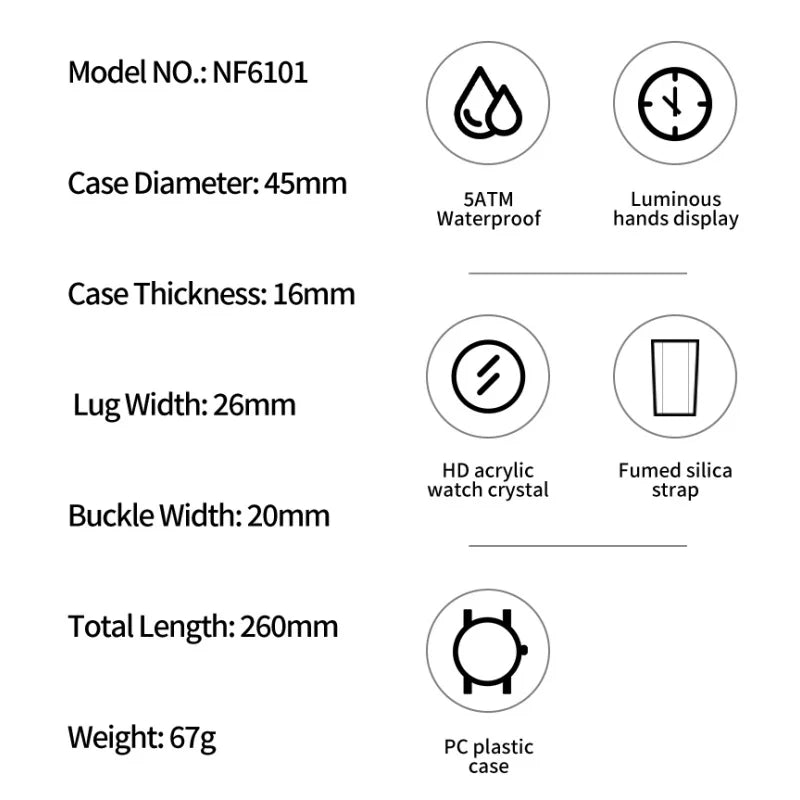 Model NO.: NF6101

Case Diameter: 45mm

Case Thickness: 16mm

Lug Width: 26mm

Buckle Width: 20mm

Total Length: 260mm

Weight: 67g

5ATM Waterproof

Luminous hands display

HD acrylic watch crystal

Fumed silica strap

PC plastic case